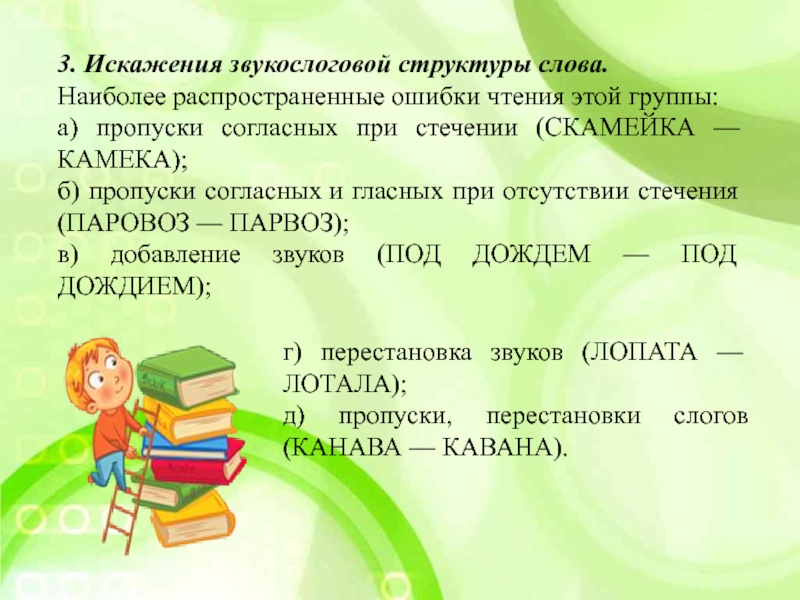 3. Искажения звукослоговой структуры слова.
Наиболее распространенные ошибки чтения этой группы:
а) пропуски согласных при стечении (СКАМЕЙКА — КАМЕКА);
б) пропуски согласных и гласных при отсутствии стечения (ПАРОВОЗ — ПАРВОЗ);
в) добавление звуков (ПОД ДОЖДЕМ — ПОД ДОЖДИЕМ);

г) перестановка звуков (ЛОПАТА — ЛОТАЛА);
д) пропуски, перестановки слогов (КАНАВА — КАВАНА).